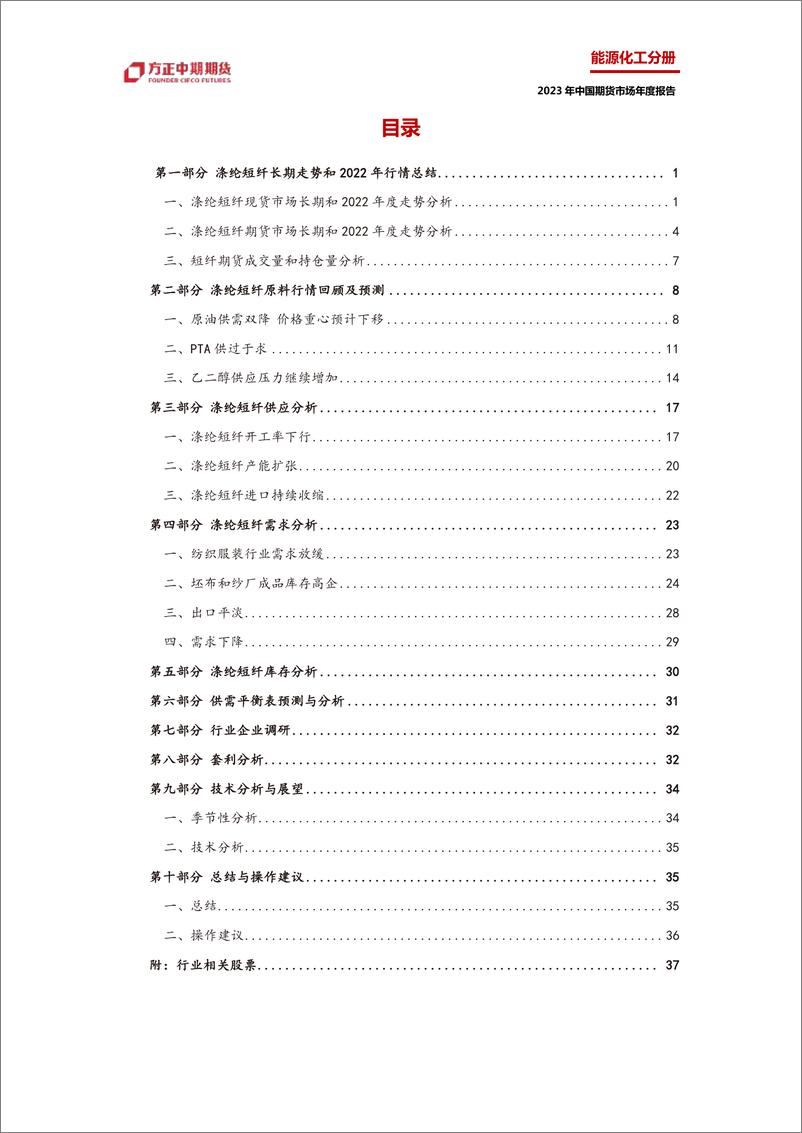 方正中期期货
FOUNDER CIFCO FUTURES

能源化工分册
2023 年中国期货市场年度报告

目录

第一部分 涤纶短纤长期走势和 2022 年行情总结 ........ 1
一、涤纶短纤现货市场长期和 2022 年度走势分析 ........ 1
二、涤纶短纤期货市场长期和 2022 年度走势分析 ........ 4
三、短纤期货成交量和持仓量分析 ........ 7
第二部分 涤纶短纤原料行情回顾及预测 ........ 8
一、原油供需双降 价格重心预计下移 ........ 8
二、PTA 供过于求 ........ 11
三、乙二醇供应压力继续增加 ........ 14
第三部分 涤纶短纤供应分析 ........ 17
一、涤纶短纤开工率下行 ........ 17
二、涤纶短纤产能扩张 ........ 20
三、涤纶短纤进口持续收缩 ........ 22
第四部分 涤纶短纤需求分析 ........ 23
一、纺织服装行业需求放缓 ........ 23
二、坯布和纱厂成品库存高企 ........ 24
三、出口平淡 ........ 28
四、需求下降 ........ 29
第五部分 涤纶短纤库存分析 ........ 30
第六部分 供需平衡表预测与分析 ........ 31
第七部分 行业企业调研 ........ 32
第八部分 套利分析 ........ 32
第九部分 技术分析与展望 ........ 34
一、季节性分析 ........ 34
二、技术分析 ........ 35
第十部分 总结与操作建议 ........ 35
一、总结 ........ 35
二、操作建议 ........ 36
附：行业相关股票 ........ 37